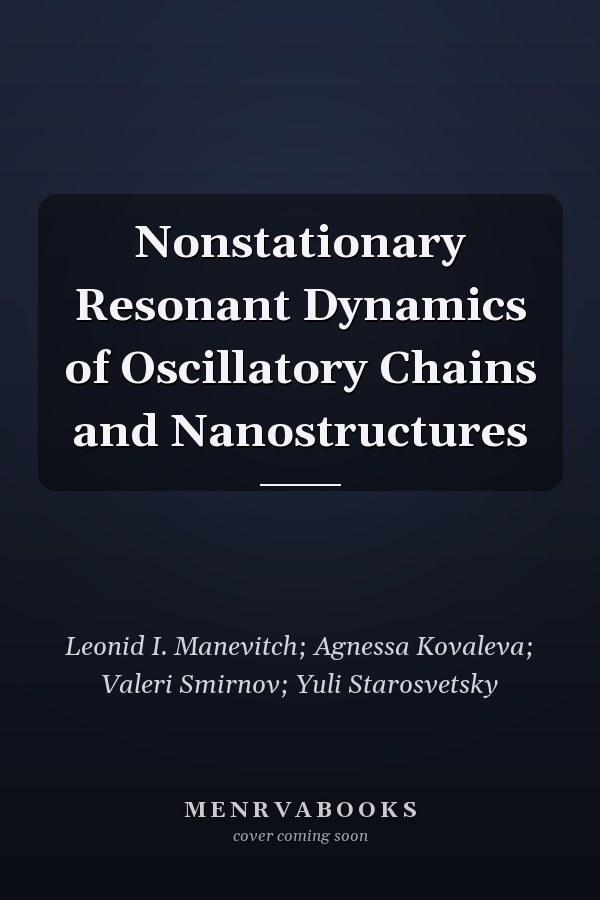 Nonstationary Resonant Dynamics of Oscillatory Chains and Nanostructures

Leonid I. Manevitch; Agnessa Kovaleva; Valeri Smirnov; Yuli Starosvetsky

MENRVABOOKS
cover coming soon